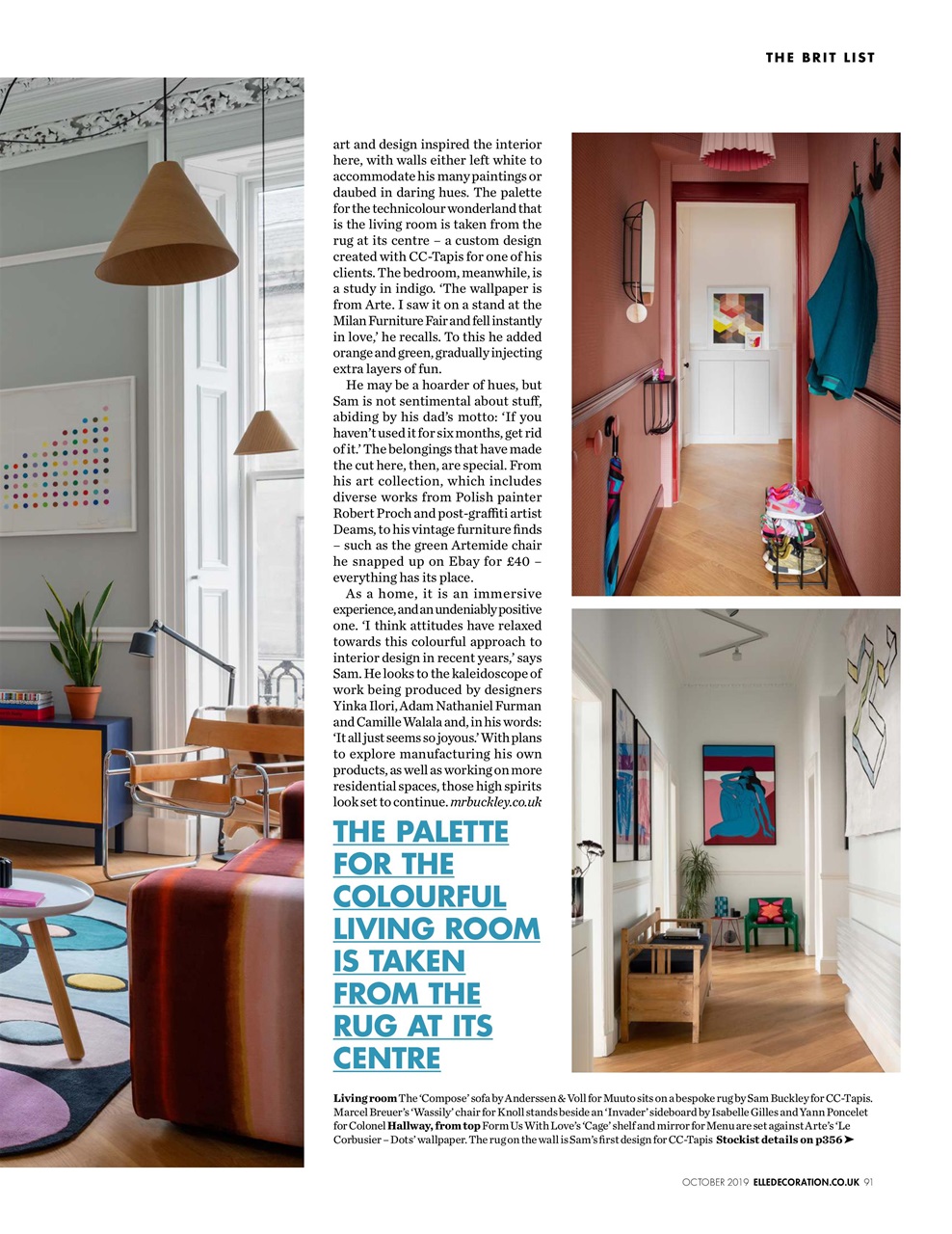 THE BRIT LIST

art and design inspired the interior here, with walls either left white to accommodate his many paintings or daubed in daring hues. The palette for the technicolour wonderland that is the living room is taken from the rug at its centre – a custom design created with CC-Tapis for one of his clients. The bedroom, meanwhile, is a study in indigo. 'The wallpaper is from Arte. I saw it on a stand at the Milan Furniture Fair and fell instantly in love,' he recalls. To this he added orange and green, gradually injecting extra layers of fun.

He may be a hoarder of hues, but Sam is not sentimental about stuff, abiding by his dad's motto: 'If you haven't used it for six months, get rid of it.' The belongings that have made the cut here, then, are special. From his art collection, which includes diverse works from Polish painter Robert Proch and post-graffiti artist Deams, to his vintage furniture finds – such as the green Artemide chair he snapped up on Ebay for £40 – everything has its place.

As a home, it is an immersive experience, and an undeniably positive one. 'I think attitudes have relaxed towards this colourful approach to interior design in recent years,' says Sam. He looks to the kaleidoscope of work being produced by designers Yinka Ilori, Adam Nathaniel Furman and Camille Walala and, in his words: 'It all just seems so joyous.' With plans to explore manufacturing his own products, as well as working on more residential spaces, those high spirits look set to continue. mrbuckley.co.uk

THE PALETTE FOR THE COLOURFUL LIVING ROOM IS TAKEN FROM THE RUG AT ITS CENTRE

Living room The 'Compose' sofa by Anderssen & Voll for Muuto sits on a bespoke rug by Sam Buckley for CC-Tapis. Marcel Breuer's 'Wassily' chair for Knoll stands beside an 'Invader' sideboard by Isabelle Gilles and Yann Poncelet for Colonel Hallway, from top Form Us With Love's 'Cage' shelf and mirror for Menu are set against Arte's 'Le Corbusier – Dots' wallpaper. The rug on the wall is Sam's first design for CC-Tapis Stockist details on p356➤

OCTOBER 2019 ELLEDECORATION.CO.UK 91